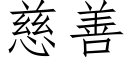 慈善